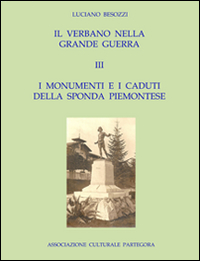 LUCIANO BESOZZI

IL VERBANO NELLA GRANDE GUERRA

III

I MONUMENTI E I CADUTI DELLA SPONDA PIEMONTESE

ASSOCIAZIONE CULTURALE PARTEGORA